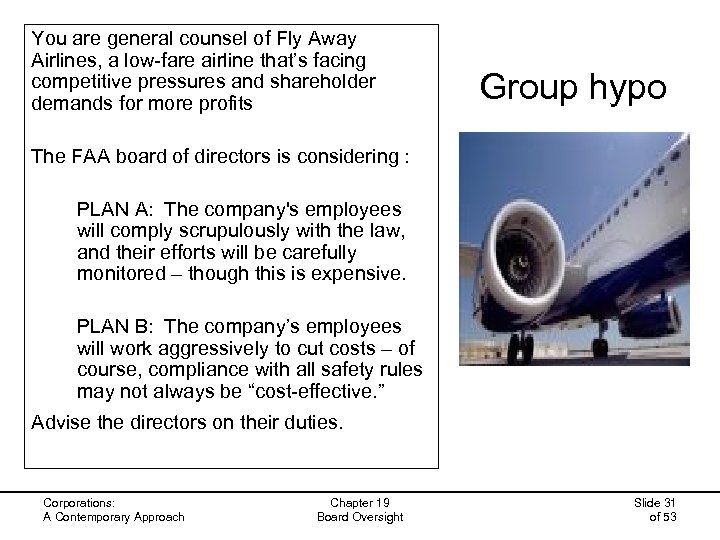 You are general counsel of Fly Away Airlines, a low-fare airline that's facing competitive pressures and shareholder demands for more profits

The FAA board of directors is considering :

PLAN A: The company's employees will comply scrupulously with the law, and their efforts will be carefully monitored – though this is expensive.

PLAN B: The company's employees will work aggressively to cut costs – of course, compliance with all safety rules may not always be "cost-effective."

Advise the directors on their duties.

Group hypo

Corporations:
A Contemporary Approach

Chapter 19
Board Oversight

Slide 31
of 53